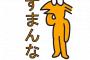 すまんな